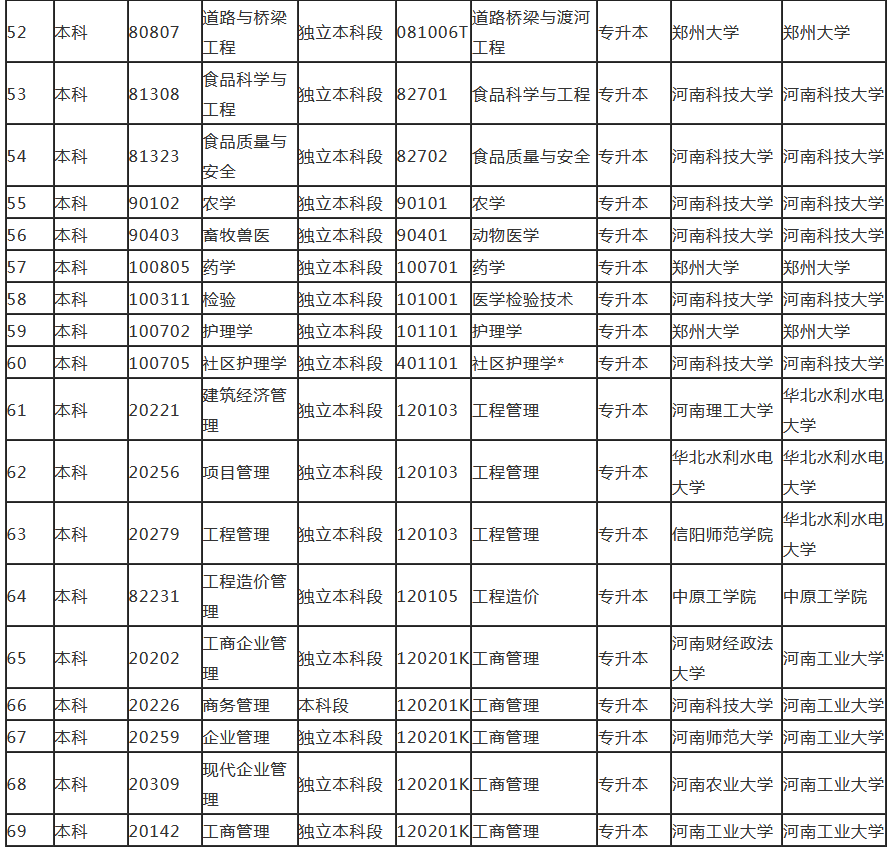 | 52 | 本科 | 80807 | 道路与桥梁工程 | 独立本科段 | 081006T | 道路桥梁与渡河工程 | 专升本 | 郑州大学 | 郑州大学 |
|---|---|---|---|---|---|---|---|---|---|
| 53 | 本科 | 81308 | 食品科学与工程 | 独立本科段 | 82701 | 食品科学与工程 | 专升本 | 河南科技大学 | 河南科技大学 |
| 54 | 本科 | 81323 | 食品质量与安全 | 独立本科段 | 82702 | 食品质量与安全 | 专升本 | 河南科技大学 | 河南科技大学 |
| 55 | 本科 | 90102 | 农学 | 独立本科段 | 90101 | 农学 | 专升本 | 河南科技大学 | 河南科技大学 |
| 56 | 本科 | 90403 | 畜牧兽医 | 独立本科段 | 90401 | 动物医学 | 专升本 | 河南科技大学 | 河南科技大学 |
| 57 | 本科 | 100805 | 药学 | 独立本科段 | 100701 | 药学 | 专升本 | 郑州大学 | 郑州大学 |
| 58 | 本科 | 100311 | 检验 | 独立本科段 | 101001 | 医学检验技术 | 专升本 | 河南科技大学 | 河南科技大学 |
| 59 | 本科 | 100702 | 护理学 | 独立本科段 | 101101 | 护理学 | 专升本 | 郑州大学 | 郑州大学 |
| 60 | 本科 | 100705 | 社区护理学 | 独立本科段 | 401101 | 社区护理学* | 专升本 | 河南科技大学 | 河南科技大学 |
| 61 | 本科 | 20221 | 建筑经济管理 | 独立本科段 | 120103 | 工程管理 | 专升本 | 河南理工大学 | 华北水利水电大学 |
| 62 | 本科 | 20256 | 项目管理 | 独立本科段 | 120103 | 工程管理 | 专升本 | 华北水利水电大学 | 华北水利水电大学 |
| 63 | 本科 | 20279 | 工程管理 | 独立本科段 | 120103 | 工程管理 | 专升本 | 信阳师范学院 | 华北水利水电大学 |
| 64 | 本科 | 82231 | 工程造价管理 | 独立本科段 | 120105 | 工程造价 | 专升本 | 中原工学院 | 中原工学院 |
| 65 | 本科 | 20202 | 工商企业管理 | 独立本科段 | 120201K | 工商管理 | 专升本 | 河南财经政法大学 | 河南工业大学 |
| 66 | 本科 | 20226 | 商务管理 | 本科段 | 120201K | 工商管理 | 专升本 | 河南科技大学 | 河南工业大学 |
| 67 | 本科 | 20259 | 企业管理 | 独立本科段 | 120201K | 工商管理 | 专升本 | 河南师范大学 | 河南工业大学 |
| 68 | 本科 | 20309 | 现代企业管理 | 独立本科段 | 120201K | 工商管理 | 专升本 | 河南农业大学 | 河南工业大学 |
| 69 | 本科 | 20142 | 工商管理 | 独立本科段 | 120201K | 工商管理 | 专升本 | 河南工业大学 | 河南工业大学 |